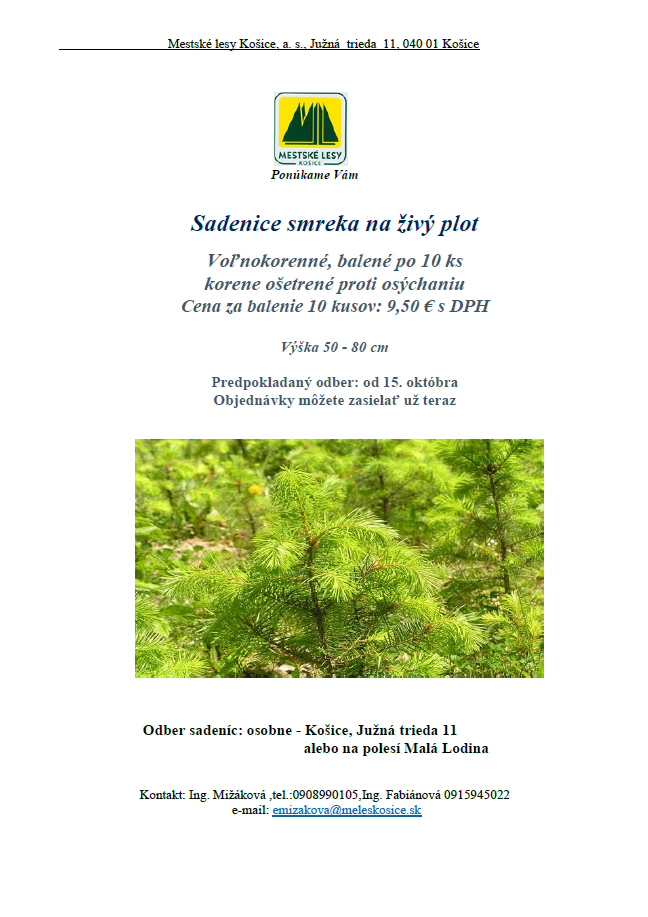 Mestské lesy Košice, a. s., Južná trieda 11, 040 01 Košice

MESTSKÉ LESY
KOŠICE

Ponúkame Vám

Sadenice smreka na živý plot

Voľnokorenné, balené po 10 ks
korene ošetrené proti osýchaniu
Cena za balenie 10 kusov: 9,50 € s DPH

Výška 50 - 80 cm

Predpokladaný odber: od 15. októbra
Objednávky môžete zasielať už teraz

Odber sadeníc: osobne - Košice, Južná trieda 11
alebo na polesí Malá Lodina

Kontakt: Ing. Mižáková ,tel.:0908990105,Ing. Fabiánová 0915945022
e-mail: emizakova@meleskosice.sk